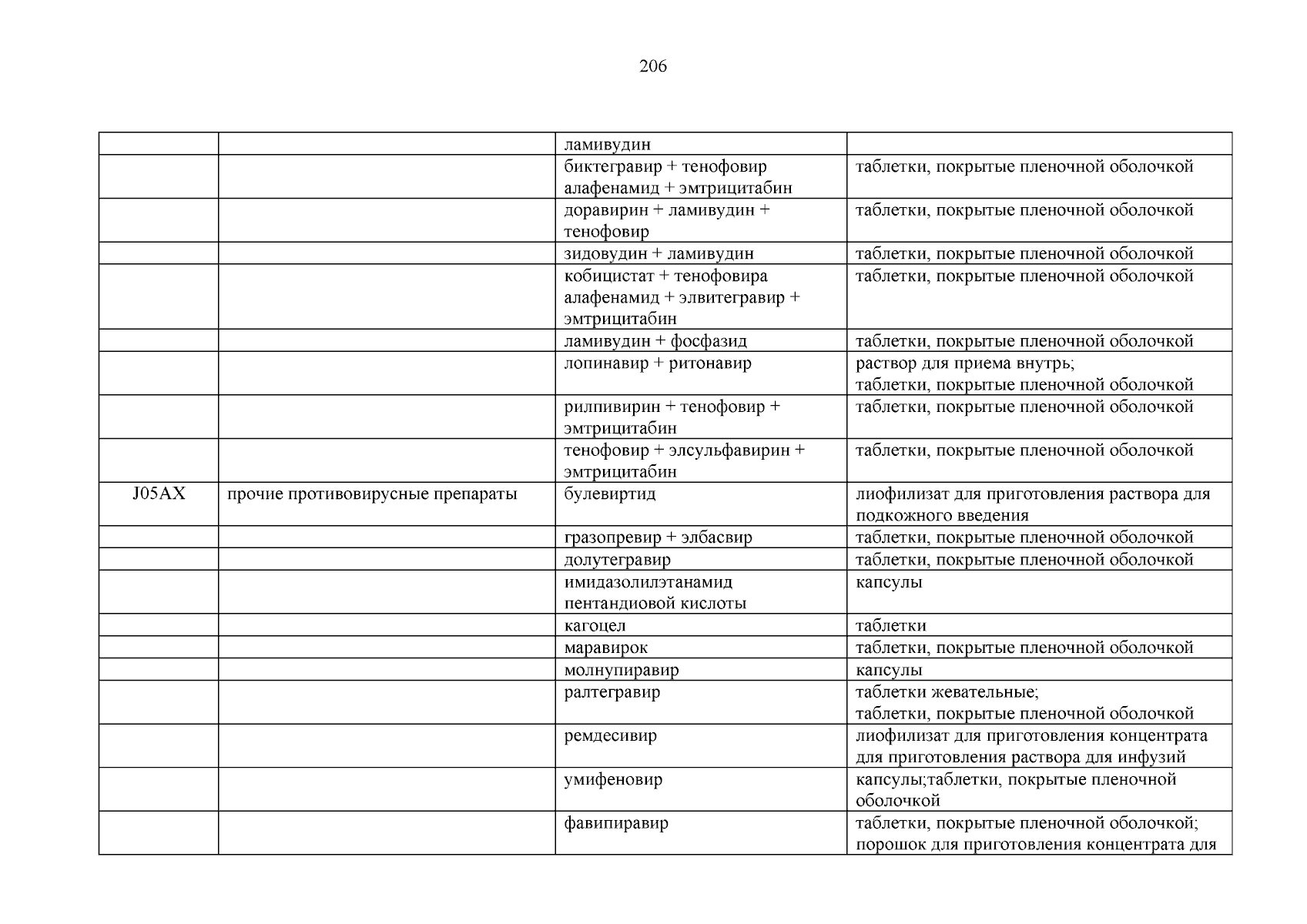 206

|  |  |  |  |
|---|---|---|---|
|  |  | ламивудин |  |
|  |  | биктегравир + тенофовир алафенамид + эмтрицитабин | таблетки, покрытые пленочной оболочкой |
|  |  | доравирин + ламивудин + тенофовир | таблетки, покрытые пленочной оболочкой |
|  |  | зидовудин + ламивудин | таблетки, покрытые пленочной оболочкой |
|  |  | кобицистат + тенофовира алафенамид + элвитегравир + эмтрицитабин | таблетки, покрытые пленочной оболочкой |
|  |  | ламивудин + фосфазид | таблетки, покрытые пленочной оболочкой |
|  |  | лопинавир + ритонавир | раствор для приема внутрь; таблетки, покрытые пленочной оболочкой |
|  |  | рилпивирин + тенофовир + эмтрицитабин | таблетки, покрытые пленочной оболочкой |
|  |  | тенофовир + элсульфавирин + эмтрицитабин | таблетки, покрытые пленочной оболочкой |
| J05AX | прочие противовирусные препараты | булевиртид | лиофилизат для приготовления раствора для подкожного введения |
|  |  | гразопревир + элбасвир | таблетки, покрытые пленочной оболочкой |
|  |  | долутегравир | таблетки, покрытые пленочной оболочкой |
|  |  | имидазолилэтанамид пентандиовой кислоты | капсулы |
|  |  | кагоцел | таблетки |
|  |  | маравирок | таблетки, покрытые пленочной оболочкой |
|  |  | молнупиравир | капсулы |
|  |  | ралтегравир | таблетки жевательные; таблетки, покрытые пленочной оболочкой |
|  |  | ремдесивир | лиофилизат для приготовления концентрата для приготовления раствора для инфузий |
|  |  | умифеновир | капсулы;таблетки, покрытые пленочной оболочкой |
|  |  | фавипиравир | таблетки, покрытые пленочной оболочкой; порошок для приготовления концентрата для |